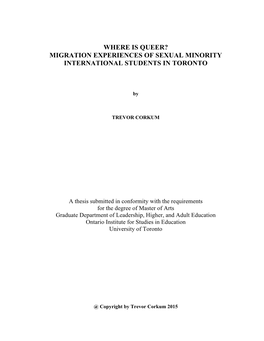 WHERE IS QUEER?
MIGRATION EXPERIENCES OF SEXUAL MINORITY INTERNATIONAL STUDENTS IN TORONTO

by

TREVOR CORKUM

A thesis submitted in conformity with the requirements for the degree of Master of Arts
Graduate Department of Leadership, Higher, and Adult Education
Ontario Institute for Studies in Education
University of Toronto

@ Copyright by Trevor Corkum 2015